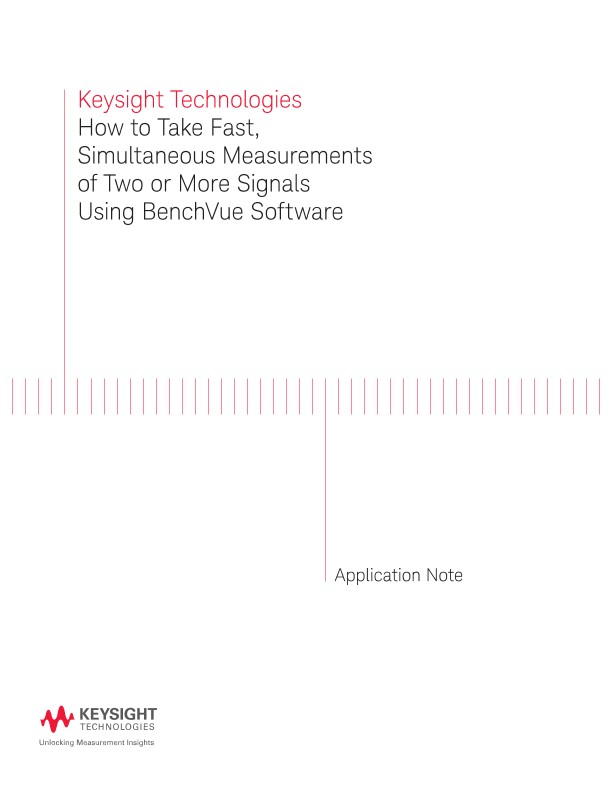 Keysight Technologies
How to Take Fast, Simultaneous Measurements of Two or More Signals Using BenchVue Software

Application Note

KEYSIGHT
TECHNOLOGIES
Unlocking Measurement Insights